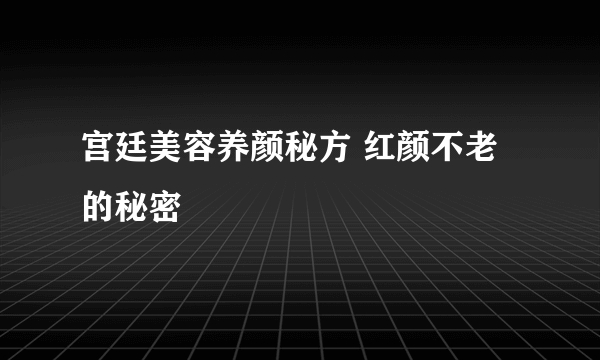 宫廷美容养颜秘方 红颜不老的秘密